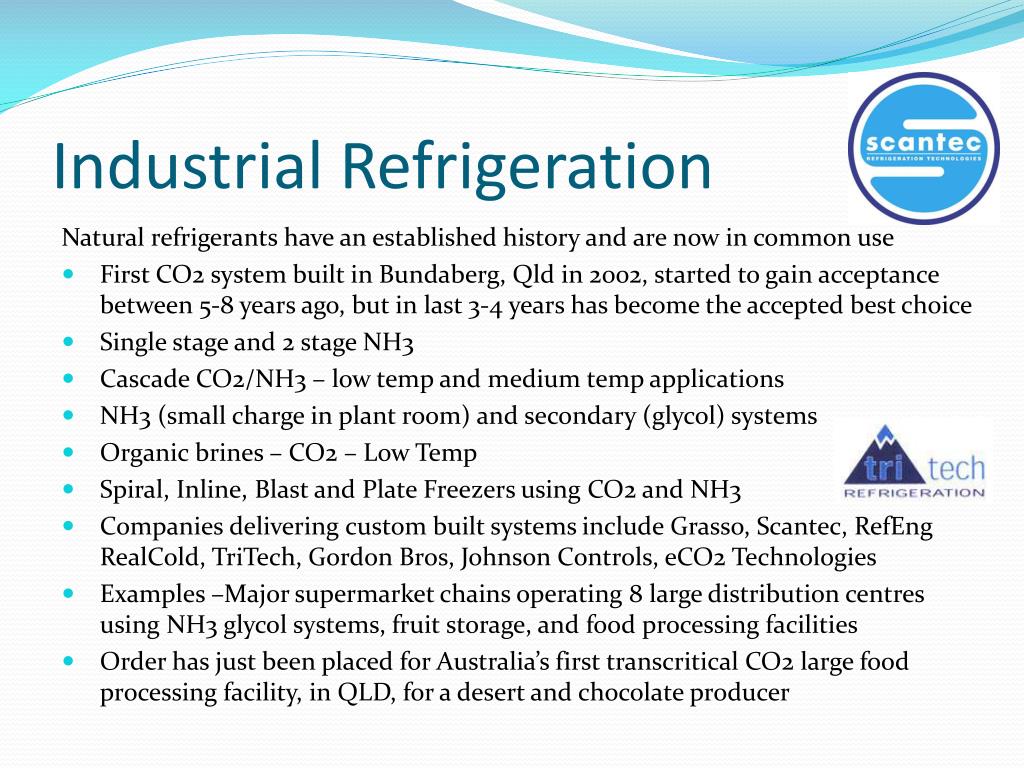 Industrial Refrigeration

scantec
REFRIGERATION TECHNOLOGIES

Natural refrigerants have an established history and are now in common use

- First CO2 system built in Bundaberg, Qld in 2002, started to gain acceptance between 5-8 years ago, but in last 3-4 years has become the accepted best choice
- Single stage and 2 stage NH3
- Cascade CO2/NH3 – low temp and medium temp applications
- NH3 (small charge in plant room) and secondary (glycol) systems
- Organic brines – CO2 – Low Temp
- Spiral, Inline, Blast and Plate Freezers using CO2 and NH3
- Companies delivering custom built systems include Grasso, Scantec, RefEng RealCold, TriTech, Gordon Bros, Johnson Controls, eCO2 Technologies
- Examples –Major supermarket chains operating 8 large distribution centres using NH3 glycol systems, fruit storage, and food processing facilities
- Order has just been placed for Australia's first transcritical CO2 large food processing facility, in QLD, for a desert and chocolate producer

tri tech
REFRIGERATION